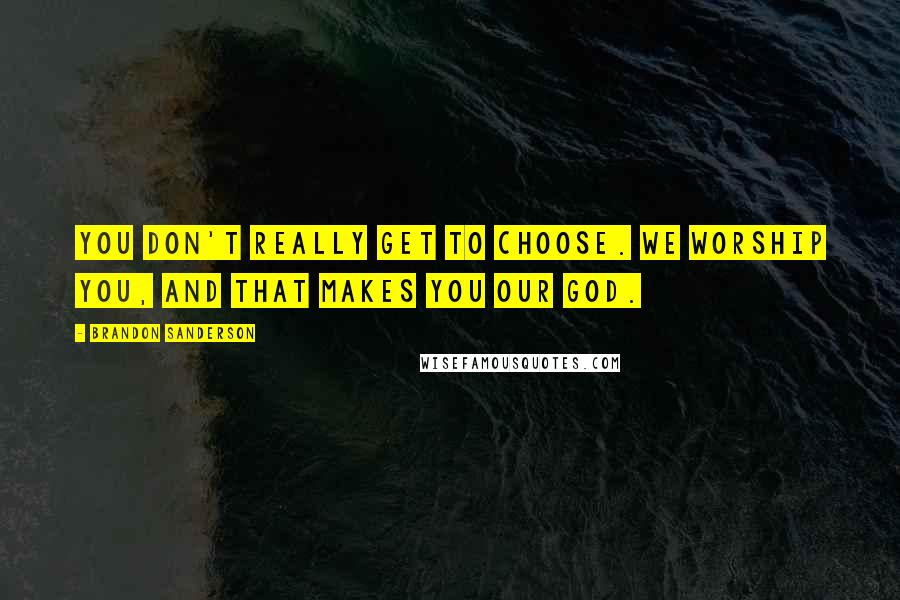 YOU DON'T REALLY GET TO CHOOSE. WE WORSHIP YOU, AND THAT MAKES YOU OUR GOD.

- BRANDON SANDERSON

WISEFAMOUSQUOTES.COM